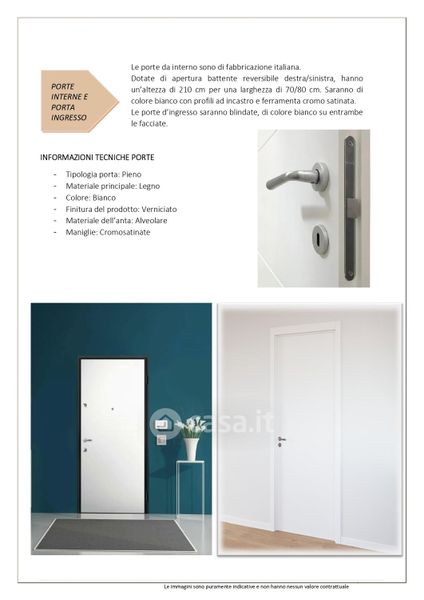 PORTE INTERNE E PORTA INGRESSO

Le porte da interno sono di fabbricazione italiana.
Dotate di apertura battente reversibile destra/sinistra, hanno un'altezza di 210 cm per una larghezza di 70/80 cm. Saranno di colore bianco con profili ad incastro e ferramenta cromo satinata.
Le porte d'ingresso saranno blindate, di colore bianco su entrambe le facciate.

INFORMAZIONI TECNICHE PORTE

- Tipologia porta: Pieno
- Materiale principale: Legno
- Colore: Bianco
- Finitura del prodotto: Verniciato
- Materiale dell'anta: Alveolare
- Maniglie: Cromosatinate

casa.it

Le immagini sono puramente indicative e non hanno nessun valore contrattuale